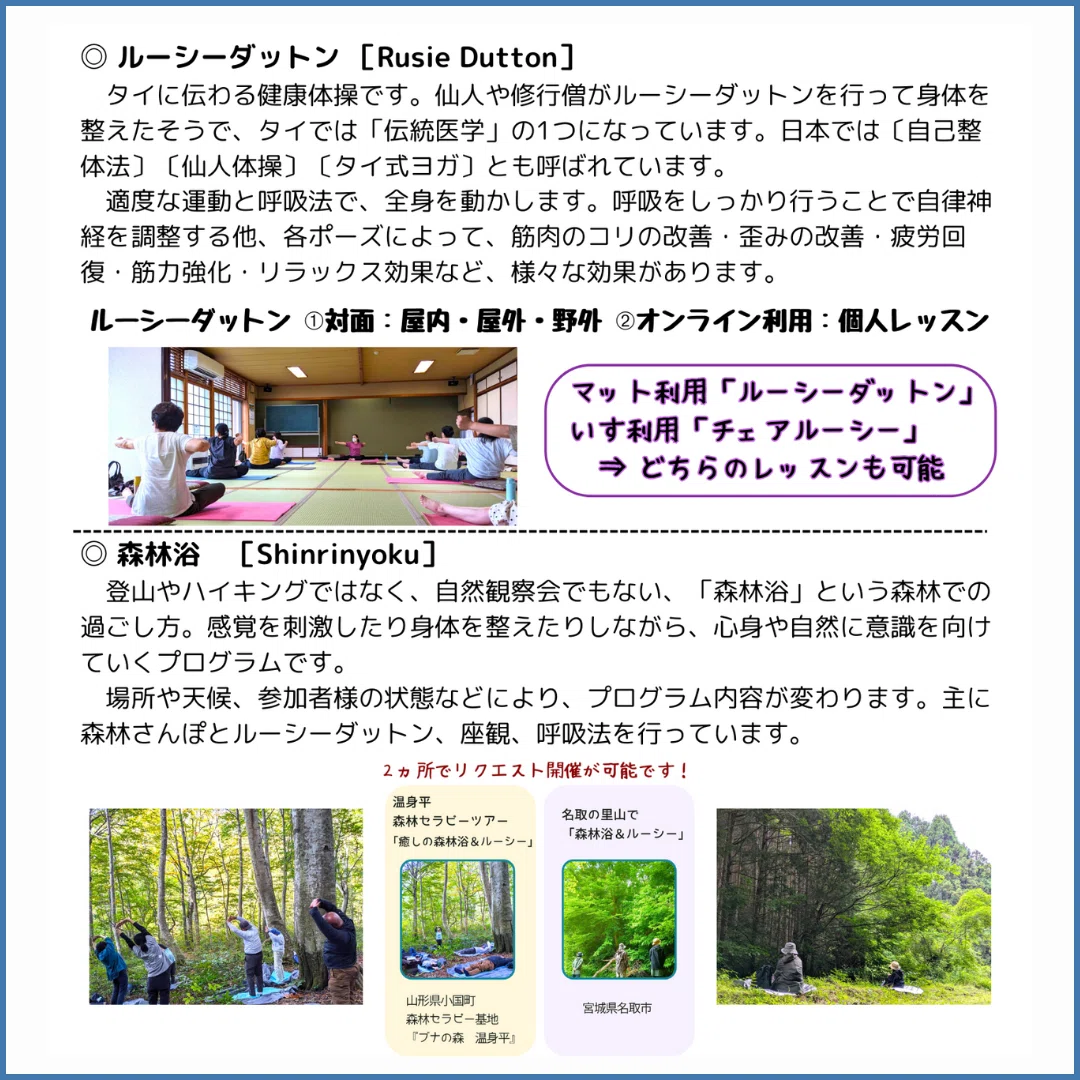 ◎ ルーシーダットン ［Rusie Dutton］

タイに伝わる健康体操です。仙人や修行僧がルーシーダットンを行って身体を整えたそうで、タイでは「伝統医学」の1つになっています。日本では〔自己整体法〕〔仙人体操〕〔タイ式ヨガ〕とも呼ばれています。

適度な運動と呼吸法で、全身を動かします。呼吸をしっかり行うことで自律神経を調整する他、各ポーズによって、筋肉のコリの改善・歪みの改善・疲労回復・筋力強化・リラックス効果など、様々な効果があります。

ルーシーダットン ①対面：屋内・屋外・野外 ②オンライン利用：個人レッスン

マット利用「ルーシーダットン」
いす利用「チェアルーシー」
⇒ どちらのレッスンも可能

◎ 森林浴 ［Shinrinyoku］

登山やハイキングではなく、自然観察会でもない、「森林浴」という森林での過ごし方。感覚を刺激したり身体を整えたりしながら、心身や自然に意識を向けていくプログラムです。

場所や天候、参加者様の状態などにより、プログラム内容が変わります。主に森林さんぽとルーシーダットン、座観、呼吸法を行っています。

2ヵ所でリクエスト開催が可能です！

温身平
森林セラピーツアー
「癒しの森林浴＆ルーシー」

山形県小国町
森林セラピー基地
『ブナの森 温身平』

名取の里山で
「森林浴＆ルーシー」

宮城県名取市